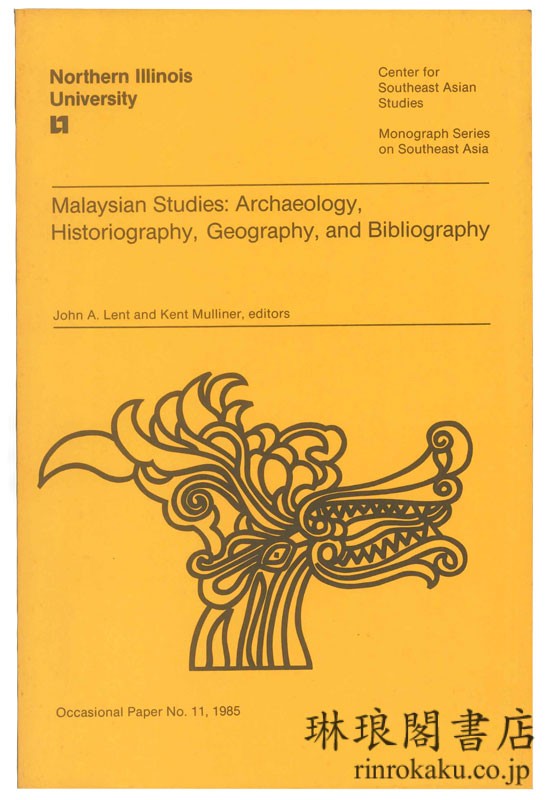 Northern Illinois
University

Center for
Southeast Asian
Studies

Monograph Series
on Southeast Asia

Malaysian Studies: Archaeology, Historiography, Geography, and Bibliography

John A. Lent and Kent Mulliner, editors

Occasional Paper No. 11, 1985

琳琅閣書店
rinrokaku.co.jp